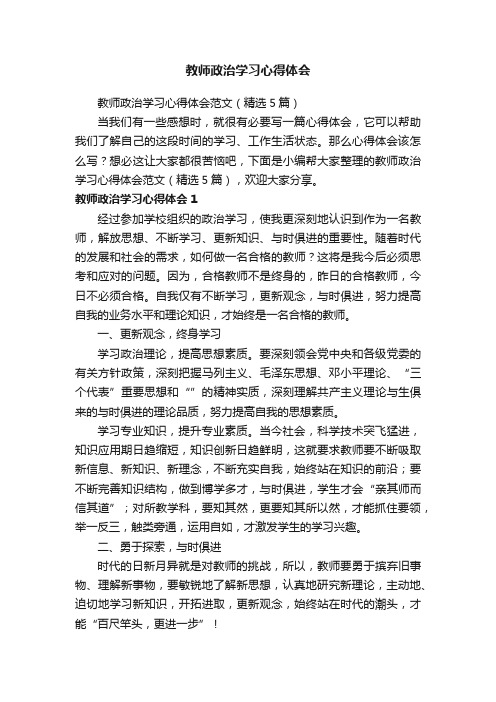 教师政治学习心得体会

教师政治学习心得体会范文（精选5篇）

当我们有一些感想时，就很有必要写一篇心得体会，它可以帮助我们了解自己的这段时间的学习、工作生活状态。那么心得体会该怎么写？想必这让大家都很苦恼吧，下面是小编帮大家整理的教师政治学习心得体会范文（精选5篇），欢迎大家分享。

教师政治学习心得体会1

经过参加学校组织的政治学习，使我更深刻地认识到作为一名教师，解放思想、不断学习、更新知识、与时俱进的重要性。随着时代的发展和社会的需求，如何做一名合格的教师？这将是我今后必须思考和应对的问题。因为，合格教师不是终身的，昨日的合格教师，今日不必须合格。自我仅有不断学习，更新观念，与时俱进，努力提高自我的业务水平和理论知识，才始终是一名合格的教师。

一、更新观念，终身学习

学习政治理论，提高思想素质。要深刻领会党中央和各级党委的有关方针政策，深刻把握马列主义、毛泽东思想、邓小平理论、“三个代表”重要思想和“”的精神实质，深刻理解共产主义理论与生俱来的与时俱进的理论品质，努力提高自我的思想素质。

学习专业知识，提升专业素质。当今社会，科学技术突飞猛进，知识应用期日趋缩短，知识创新日趋鲜明，这就要求教师要不断吸取新信息、新知识、新理念，不断充实自我，始终站在知识的前沿；要不断完善知识结构，做到博学多才，与时俱进，学生才会“亲其师而信其道”；对所教学科，要知其然，更要知其所以然，才能抓住要领，举一反三，触类旁通，运用自如，才激发学生的学习兴趣。

二、勇于探索，与时俱进

时代的日新月异就是对教师的挑战，所以，教师要勇于摈弃旧事物、理解新事物，要敏锐地了解新思想，认真地研究新理论，主动地、迫切地学习新知识，开拓进取，更新观念，始终站在时代的潮头，才能“百尺竿头，更进一步”！